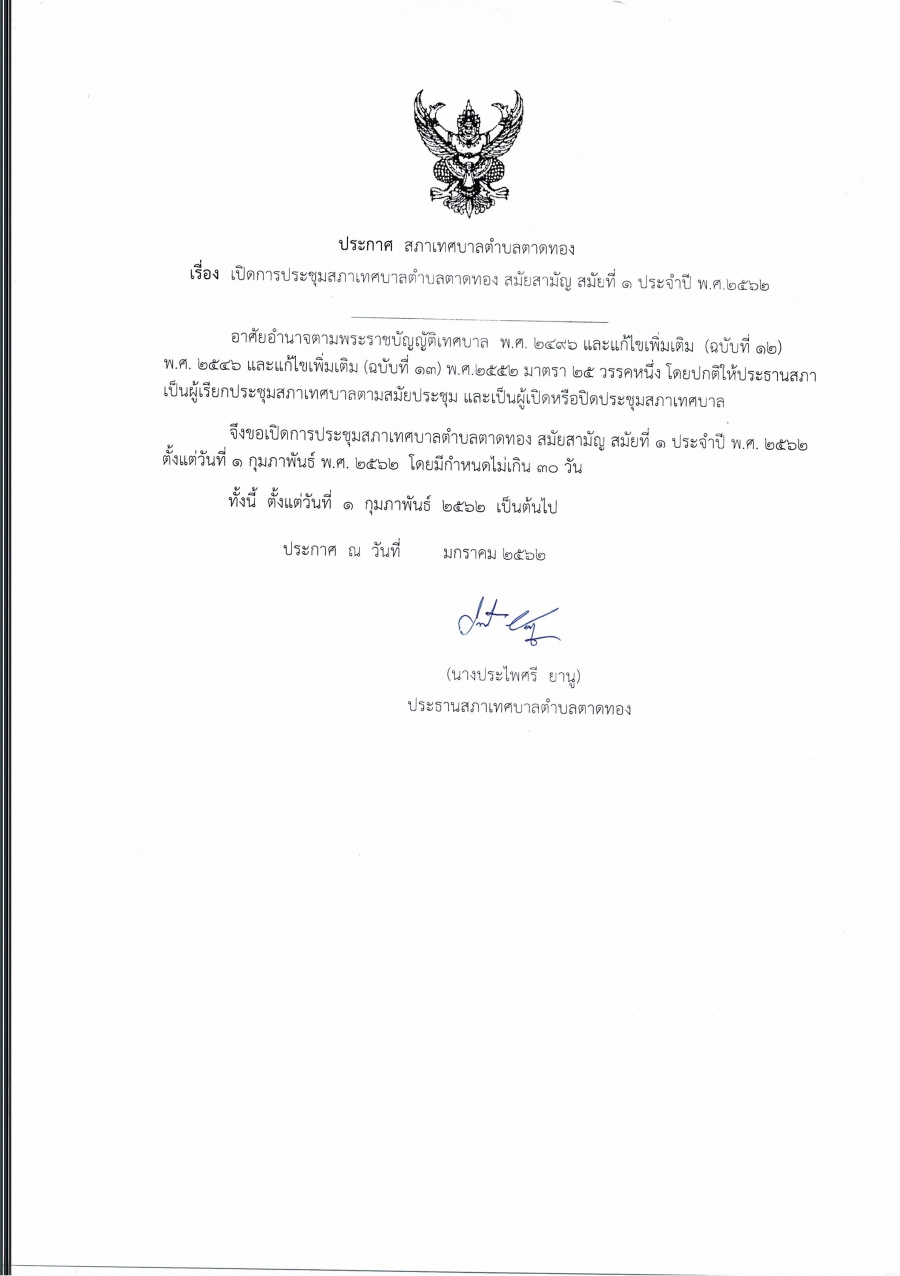 ประกาศ สภาเทศบาลตำบลตาดทอง
เรื่อง เปิดการประชุมสภาเทศบาลตำบลตาดทอง สมัยสามัญ สมัยที่ ๑ ประจำปี พ.ศ.๒๕๖๒

อาศัยอำนาจตามพระราชบัญญัติเทศบาล พ.ศ. ๒๔๙๖ และแก้ไขเพิ่มเติม (ฉบับที่ ๑๒) พ.ศ. ๒๕๔๖ และแก้ไขเพิ่มเติม (ฉบับที่ ๑๓) พ.ศ.๒๕๕๒ มาตรา ๒๕ วรรคหนึ่ง โดยปกติให้ประธานสภาเป็นผู้เรียกประชุมสภาเทศบาลตามสมัยประชุม และเป็นผู้เปิดหรือปิดประชุมสภาเทศบาล

จึงขอเปิดการประชุมสภาเทศบาลตำบลตาดทอง สมัยสามัญ สมัยที่ ๑ ประจำปี พ.ศ. ๒๕๖๒ ตั้งแต่วันที่ ๑ กุมภาพันธ์ พ.ศ. ๒๕๖๒ โดยมีกำหนดไม่เกิน ๓๐ วัน

ทั้งนี้ ตั้งแต่วันที่ ๑ กุมภาพันธ์ ๒๕๖๒ เป็นต้นไป

ประกาศ ณ วันที่ มกราคม ๒๕๖๒

(นางประไพศรี ยานู)
ประธานสภาเทศบาลตำบลตาดทอง